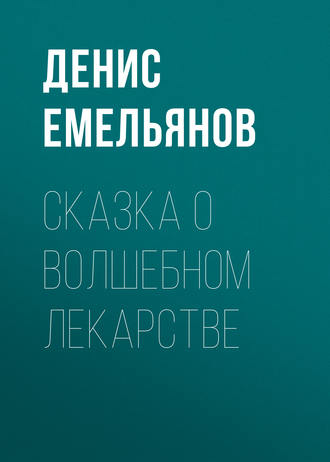 ДЕНИС ЕМЕЛЬЯНОВ

СКАЗКА О ВОЛШЕБНОМ ЛЕКАРСТВЕ